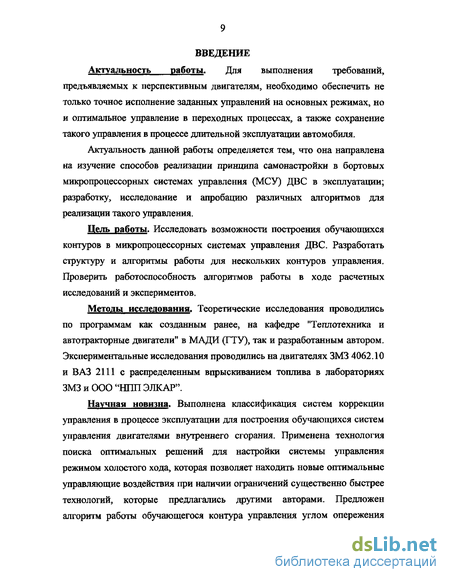 9

ВВЕДЕНИЕ

Актуальность работы. Для выполнения требований, предъявляемых к перспективным двигателям, необходимо обеспечить не только точное исполнение заданных управлений на основных режимах, но и оптимальное управление в переходных процессах, а также сохранение такого управления в процессе длительной эксплуатации автомобиля.

Актуальность данной работы определяется тем, что она направлена на изучение способов реализации принципа самонастройки в бортовых микропроцессорных системах управления (МСУ) ДВС в эксплуатации; разработку, исследование и апробацию различных алгоритмов для реализации такого управления.

Цель работы. Исследовать возможности построения обучающихся контуров в микропроцессорных системах управления ДВС. Разработать структуру и алгоритмы работы для нескольких контуров управления. Проверить работоспособность алгоритмов работы в ходе расчетных исследований и экспериментов.

Методы исследования. Теоретические исследования проводились по программам как созданным ранее, на кафедре "Теплотехника и автотракторные двигатели" в МАДИ (ГТУ), так и разработанным автором. Экспериментальные исследования проводились на двигателях ЗМЗ 4062.10 и ВАЗ 2111 с распределенным впрыскиванием топлива в лабораториях ЗМЗ и ООО "НПП ЭЛКАР".

Научная новизна. Выполнена классификация систем коррекции управления в процессе эксплуатации для построения обучающихся систем управления двигателями внутреннего сгорания. Применена технология поиска оптимальных решений для настройки системы управления режимом холостого хода, которая позволяет находить новые оптимальные управляющие воздействия при наличии ограничений существенно быстрее технологий, которые предлагались другими авторами. Предложен алгоритм работы обучающегося контура управления углом опережения

dsLib.net
библиотека диссертаций